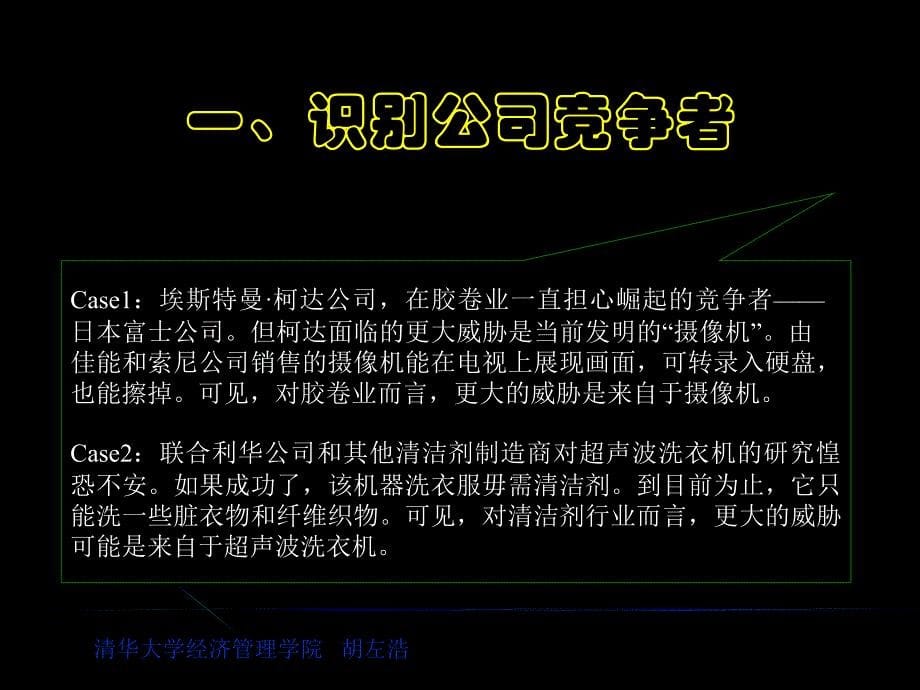 一、识别公司竞争者

Case1：埃斯特曼·柯达公司，在胶卷业一直担心崛起的竞争者——日本富士公司。但柯达面临的更大威胁是当前发明的“摄像机”。由佳能和索尼公司销售的摄像机能在电视上展现画面，可转录入硬盘，也能擦掉。可见，对胶卷业而言，更大的威胁是来自于摄像机。

Case2：联合利华公司和其他清洁剂制造商对超声波洗衣机的研究惶恐不安。如果成功了，该机器洗衣服毋需清洁剂。到目前为止，它只能洗一些脏衣物和纤维织物。可见，对清洁剂行业而言，更大的威胁可能是来自于超声波洗衣机。

清华大学经济管理学院 胡左浩